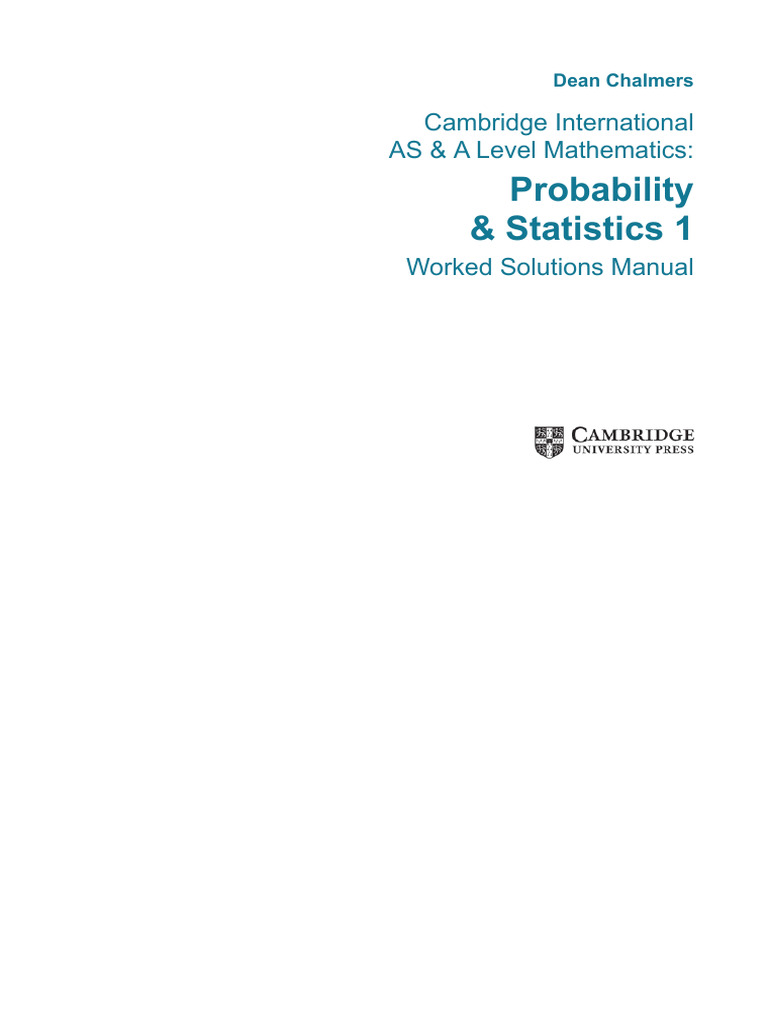 Dean Chalmers

Cambridge International AS & A Level Mathematics:

Probability & Statistics 1

Worked Solutions Manual

CAMBRIDGE
UNIVERSITY PRESS